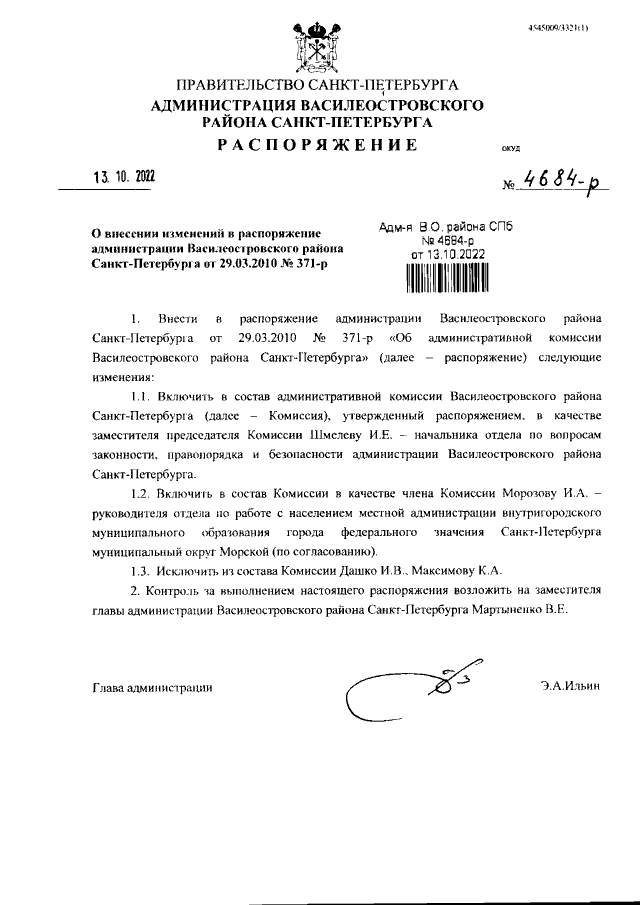 4545009/3321(1)

ПРАВИТЕЛЬСТВО САНКТ-ПЕТЕРБУРГА
АДМИНИСТРАЦИЯ ВАСИЛЕОСТРОВСКОГО РАЙОНА САНКТ-ПЕТЕРБУРГА
РАСПОРЯЖЕНИЕ

окуд

13. 10. 2022

№ 4684-р

О внесении изменений в распоряжение администрации Василеостровского района Санкт-Петербурга от 29.03.2010 № 371-р

Адм-я В.О. района СПб
№ 4684-р
от 13.10.2022

1. Внести в распоряжение администрации Василеостровского района Санкт-Петербурга от 29.03.2010 № 371-р «Об административной комиссии Василеостровского района Санкт-Петербурга» (далее – распоряжение) следующие изменения:

1.1. Включить в состав административной комиссии Василеостровского района Санкт-Петербурга (далее – Комиссия), утвержденный распоряжением, в качестве заместителя председателя Комиссии Шмелеву И.Е. – начальника отдела по вопросам законности, правопорядка и безопасности администрации Василеостровского района Санкт-Петербурга.

1.2. Включить в состав Комиссии в качестве члена Комиссии Морозову И.А. – руководителя отдела по работе с населением местной администрации внутригородского муниципального образования города федерального значения Санкт-Петербурга муниципальный округ Морской (по согласованию).

1.3. Исключить из состава Комиссии Дашко И.В., Максимову К.А.

2. Контроль за выполнением настоящего распоряжения возложить на заместителя главы администрации Василеостровского района Санкт-Петербурга Мартыненко В.Е.

Глава администрации

Э.А.Ильин